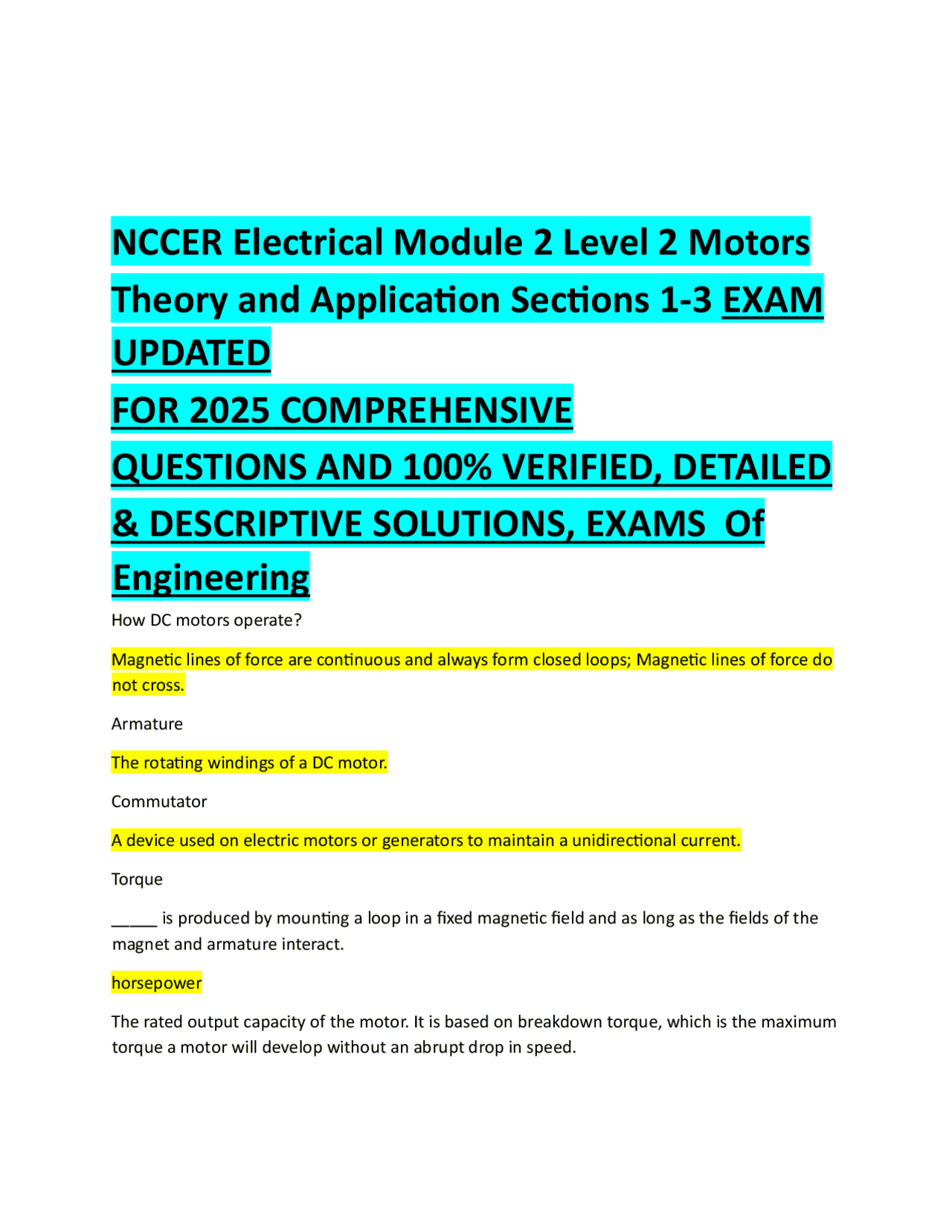 NCCER Electrical Module 2 Level 2 Motors Theory and Application Sections 1-3 EXAM UPDATED
FOR 2025 COMPREHENSIVE
QUESTIONS AND 100% VERIFIED, DETAILED & DESCRIPTIVE SOLUTIONS, EXAMS Of Engineering

How DC motors operate?

Magnetic lines of force are continuous and always form closed loops; Magnetic lines of force do not cross.

Armature

The rotating windings of a DC motor.

Commutator

A device used on electric motors or generators to maintain a unidirectional current.

Torque

_____ is produced by mounting a loop in a fixed magnetic field and as long as the fields of the magnet and armature interact.

horsepower

The rated output capacity of the motor. It is based on breakdown torque, which is the maximum torque a motor will develop without an abrupt drop in speed.